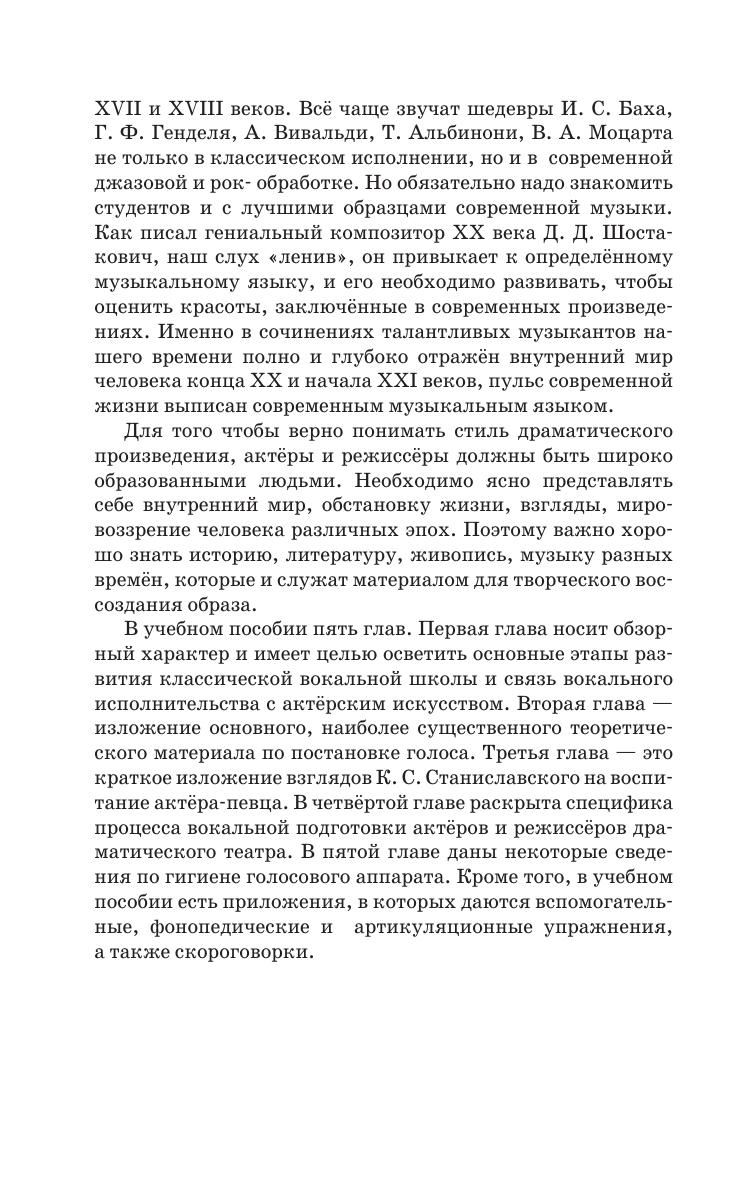 XVII и XVIII веков. Всё чаще звучат шедевры И. С. Баха, Г. Ф. Генделя, А. Вивальди, Т. Альбинони, В. А. Моцарта не только в классическом исполнении, но и в современной джазовой и рок- обработке. Но обязательно надо знакомить студентов и с лучшими образцами современной музыки. Как писал гениальный композитор XX века Д. Д. Шостакович, наш слух «ленив», он привыкает к определённому музыкальному языку, и его необходимо развивать, чтобы оценить красоты, заключённые в современных произведениях. Именно в сочинениях талантливых музыкантов нашего времени полно и глубоко отражён внутренний мир человека конца XX и начала XXI веков, пульс современной жизни выписан современным музыкальным языком.

Для того чтобы верно понимать стиль драматического произведения, актёры и режиссёры должны быть широко образованными людьми. Необходимо ясно представлять себе внутренний мир, обстановку жизни, взгляды, мировоззрение человека различных эпох. Поэтому важно хорошо знать историю, литературу, живопись, музыку разных времён, которые и служат материалом для творческого воссоздания образа.

В учебном пособии пять глав. Первая глава носит обзорный характер и имеет целью осветить основные этапы развития классической вокальной школы и связь вокального исполнительства с актёрским искусством. Вторая глава — изложение основного, наиболее существенного теоретического материала по постановке голоса. Третья глава — это краткое изложение взглядов К. С. Станиславского на воспитание актёра-певца. В четвёртой главе раскрыта специфика процесса вокальной подготовки актёров и режиссёров драматического театра. В пятой главе даны некоторые сведения по гигиене голосового аппарата. Кроме того, в учебном пособии есть приложения, в которых даются вспомогательные, фонопедические и артикуляционные упражнения, а также скороговорки.